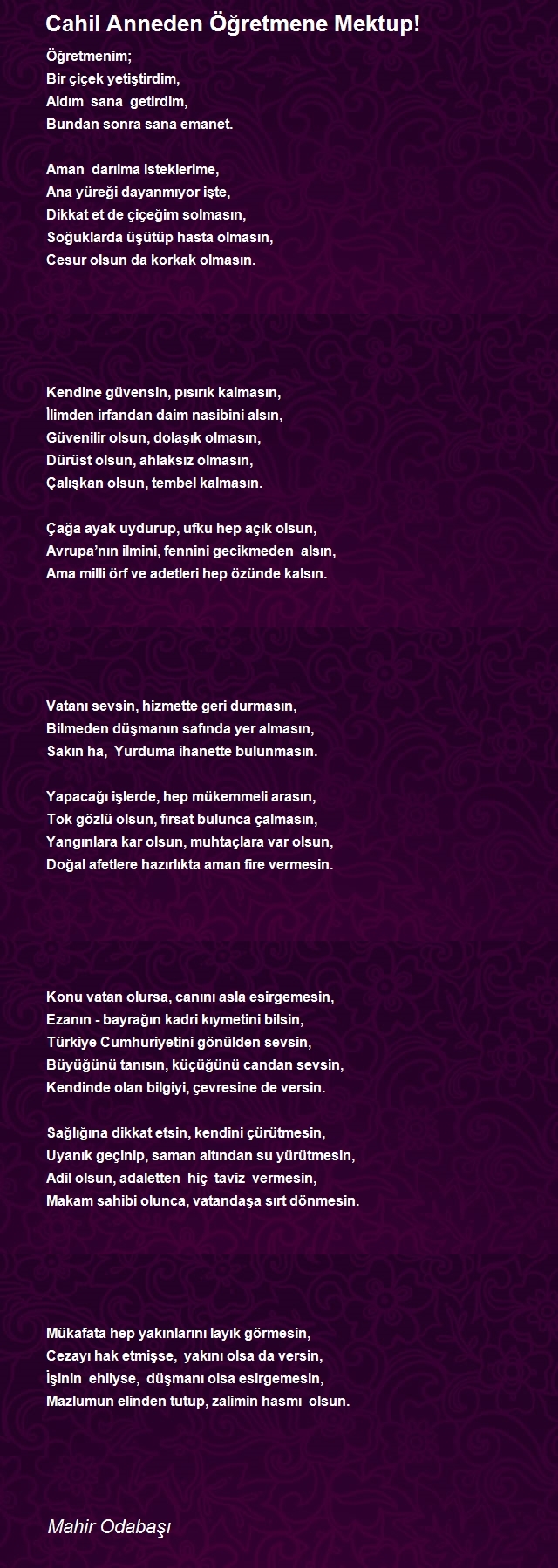 Cahil Anneden Öğretmene Mektup!

Öğretmenim;
Bir çiçek yetiştirdim,
Aldım sana getirdim,
Bundan sonra sana emanet.

Aman darılma isteklerime,
Ana yüreği dayanmıyor işte,
Dikkat et de çiçeğim solmasın,
Soğuklarda üşütüp hasta olmasın,
Cesur olsun da korkak olmasın.

Kendine güvensin, pısırık kalmasın,
İlimden irfandan daim nasibini alsın,
Güvenilir olsun, dolaşık olmasın,
Dürüst olsun, ahlaksız olmasın,
Çalışkan olsun, tembel kalmasın.

Çağa ayak uydurup, ufku hep açık olsun,
Avrupa'nın ilmini, fennini gecikmeden alsın,
Ama milli örf ve adetleri hep özünde kalsın.

Vatanı sevsin, hizmette geri durmasın,
Bilmeden düşmanın safında yer almasın,
Sakın ha, Yurduma ihanette bulunmasın.

Yapacağı işlerde, hep mükemmeli arasın,
Tok gözlü olsun, fırsat bulunca çalmasın,
Yangınlara kar olsun, muhtaçlara var olsun,
Doğal afetlere hazırlıkta aman fire vermesin.

Konu vatan olursa, canını asla esirgemesin,
Ezanın - bayrağın kadri kıymetini bilsin,
Türkiye Cumhuriyetini gönülden sevsin,
Büyüğünü tanısın, küçüğünü candan sevsin,
Kendinde olan bilgiyi, çevresine de versin.

Sağlığına dikkat etsin, kendini çürütmesin,
Uyanık geçinip, saman altından su yürütmesin,
Adil olsun, adaletten hiç taviz vermesin,
Makam sahibi olunca, vatandaşa sırt dönmesin.

Mükafata hep yakınlarını layık görmesin,
Cezayı hak etmişse, yakını olsa da versin,
İşinin ehliyse, düşmanı olsa esirgemesin,
Mazlumun elinden tutup, zalimin hasmı olsun.

Mahir Odabaşı